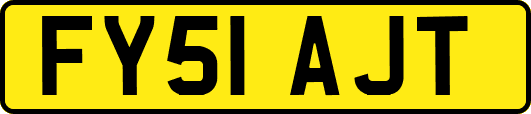 FY51 AJT